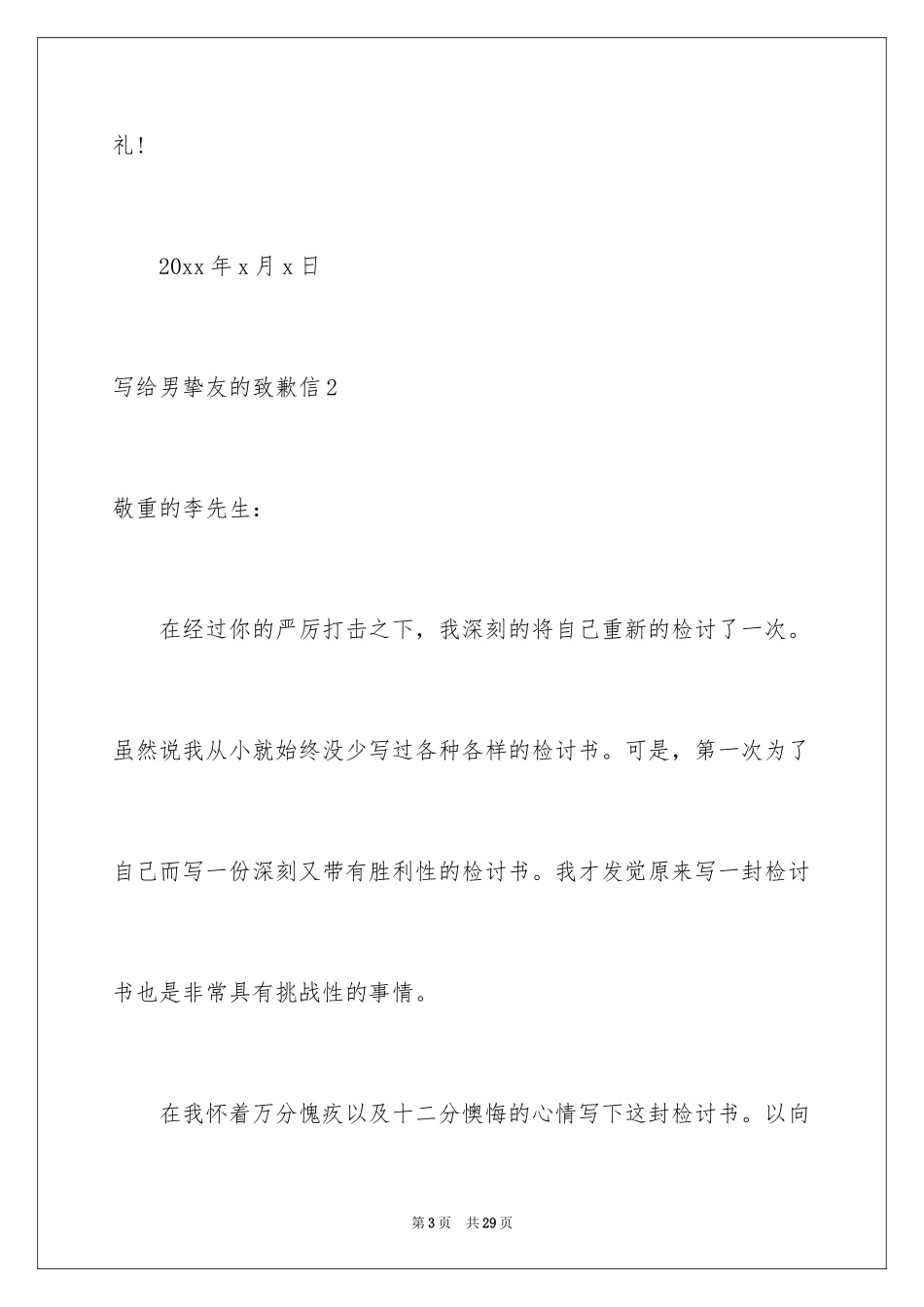 礼！

20xx 年 x 月 x 日

写给男挚友的致歉信 2

敬重的李先生：

在经过你的严厉打击之下，我深刻的将自己重新的检讨了一次。虽然说我从小就始终没少写过各种各样的检讨书。可是，第一次为了自己而写一份深刻又带有胜利性的检讨书。我才发觉原来写一封检讨书也是非常具有挑战性的事情。

在我怀着万分愧疚以及十二分懊悔的心情写下这封检讨书。以向

第 3 页 共 29 页